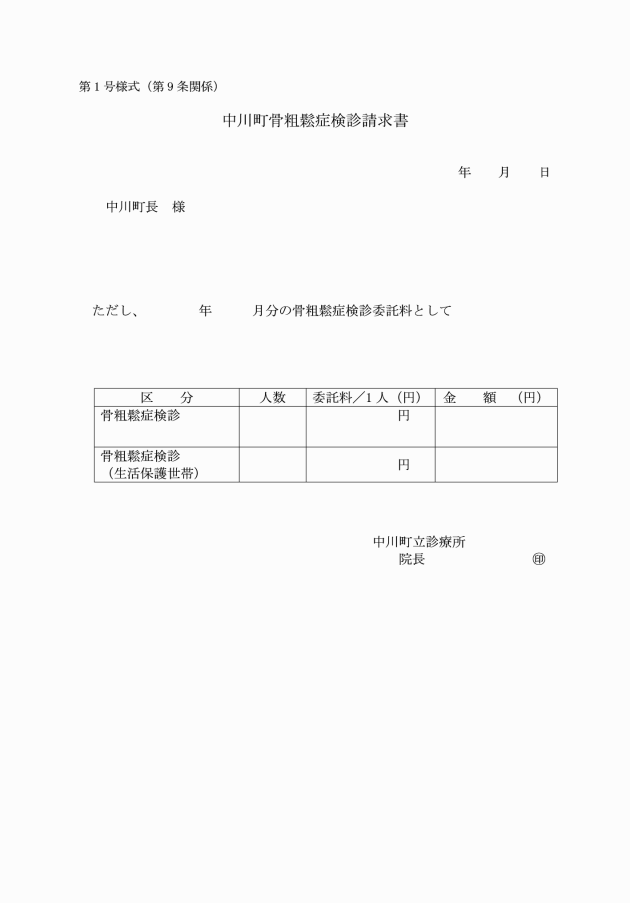 第１号様式（第９条関係）

中川町骨粗鬆症検診請求書

年　　月　　日

中川町長　様

ただし、　　　　年　　　月分の骨粗鬆症検診委託料として

| 区　　分 | 人数 | 委託料／１人（円） | 金　　額　（円） |
|---|---|---|---|
| 骨粗鬆症検診 | | 円 | |
| 骨粗鬆症検診（生活保護世帯） | | 円 | |

中川町立診療所
院長　　　　　　　　㊞